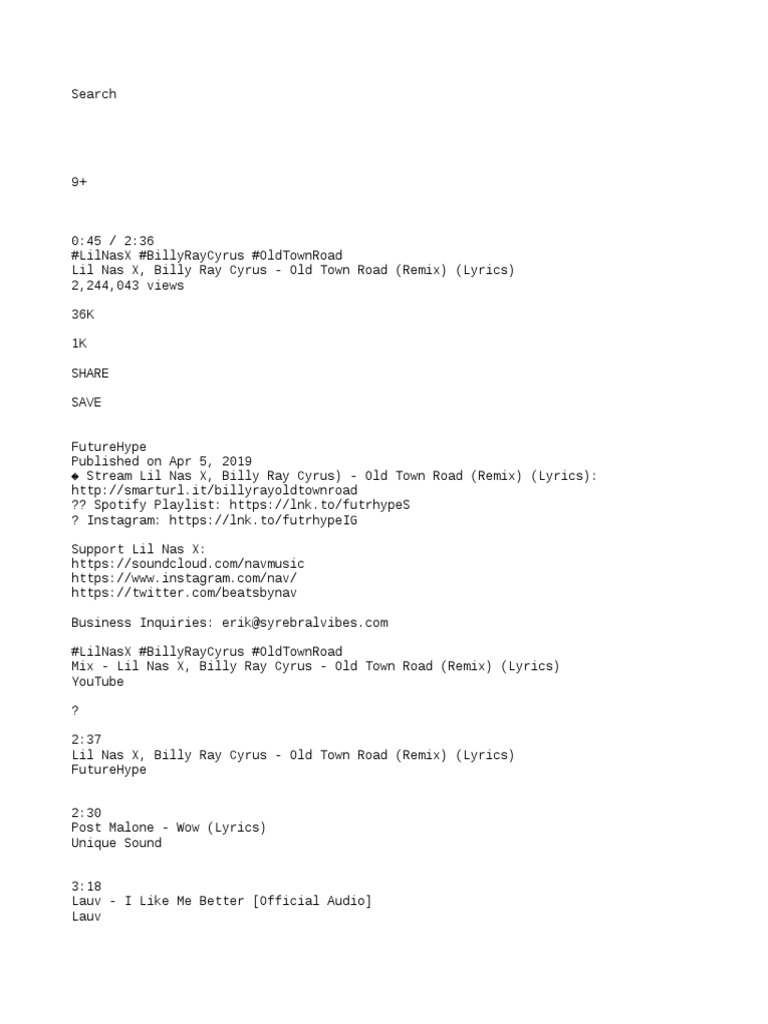 Search

9+

0:45 / 2:36
#LilNasX #BillyRayCyrus #OldTownRoad
Lil Nas X, Billy Ray Cyrus - Old Town Road (Remix) (Lyrics)
2,244,043 views

36K

1K

SHARE

SAVE

FutureHype
Published on Apr 5, 2019
◆ Stream Lil Nas X, Billy Ray Cyrus) - Old Town Road (Remix) (Lyrics): http://smarturl.it/billyrayoldtownroad
?? Spotify Playlist: https://lnk.to/futrhypeS
? Instagram: https://lnk.to/futrhypeIG

Support Lil Nas X:
https://soundcloud.com/navmusic
https://www.instagram.com/nav/
https://twitter.com/beatsbynav

Business Inquiries: erik@syrebralvibes.com

#LilNasX #BillyRayCyrus #OldTownRoad
Mix - Lil Nas X, Billy Ray Cyrus - Old Town Road (Remix) (Lyrics)
YouTube

?

2:37
Lil Nas X, Billy Ray Cyrus - Old Town Road (Remix) (Lyrics)
FutureHype

2:30
Post Malone - Wow (Lyrics)
Unique Sound

3:18
Lauv - I Like Me Better [Official Audio]
Lauv